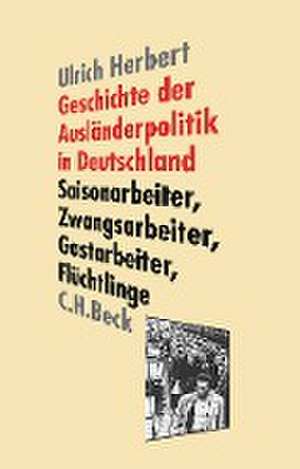 Ulrich Herbert
Geschichte der Ausländerpolitik in Deutschland

Saisonarbeiter, Zwangsarbeiter, Gastarbeiter, Flüchtlinge

C.H.Beck